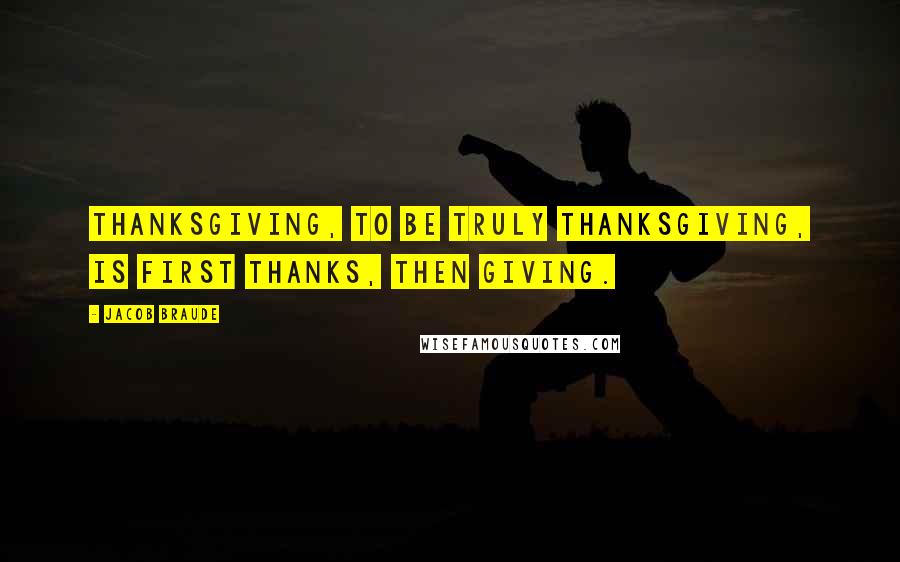 THANKSGIVING, TO BE TRULY THANKSGIVING, IS FIRST THANKS, THEN GIVING.

- JACOB BRAUDE

WISEFAMOUSQUOTES.COM